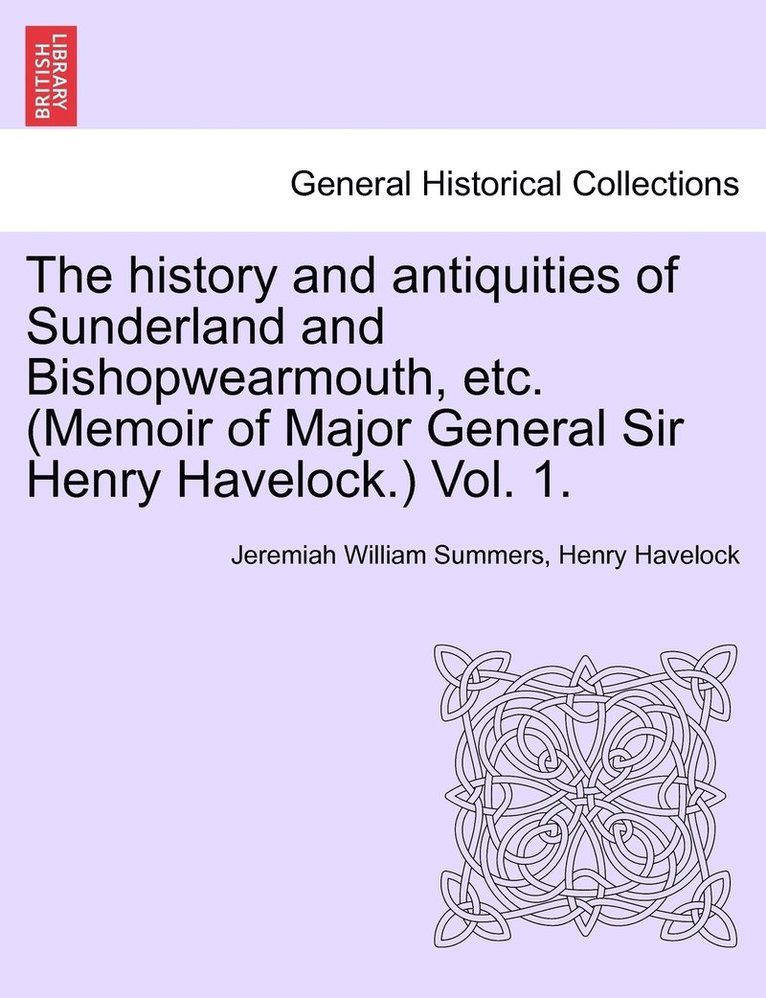 BRITISH LIBRARY

General Historical Collections

The history and antiquities of Sunderland and Bishopwearmouth, etc. (Memoir of Major General Sir Henry Havelock.) Vol. 1.

Jeremiah William Summers, Henry Havelock